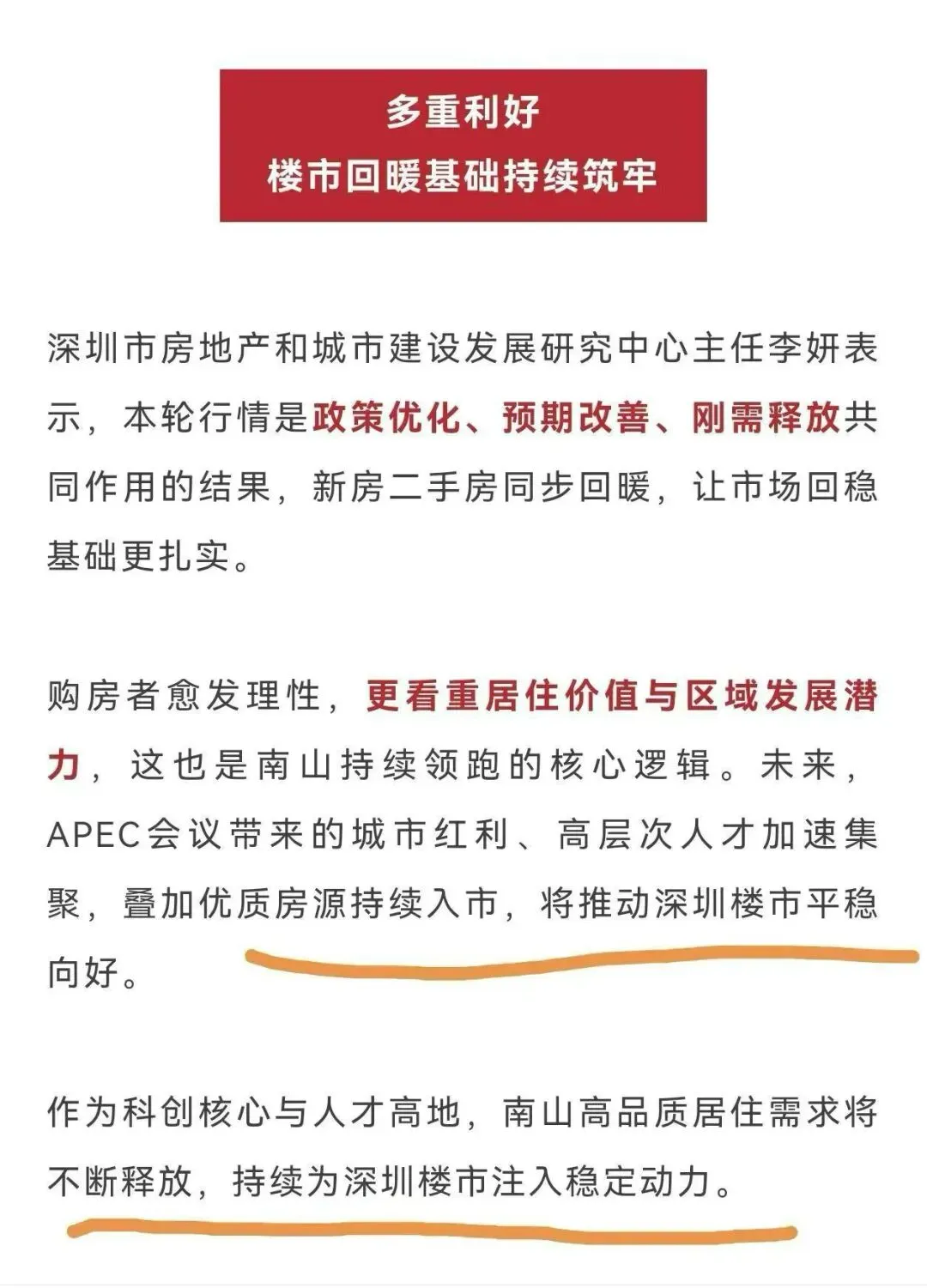 多重利好
楼市回暖基础持续筑牢

深圳市房地产和城市建设发展研究中心主任李妍表示，本轮行情是政策优化、预期改善、刚需释放共同作用的结果，新房二手房同步回暖，让市场回稳基础更扎实。

购房者愈发理性，更看重居住价值与区域发展潜力，这也是南山持续领跑的核心逻辑。未来，APEC会议带来的城市红利、高层次人才加速集聚，叠加优质房源持续入市，将推动深圳楼市平稳向好。

作为科创核心与人才高地，南山高品质居住需求将不断释放，持续为深圳楼市注入稳定动力。